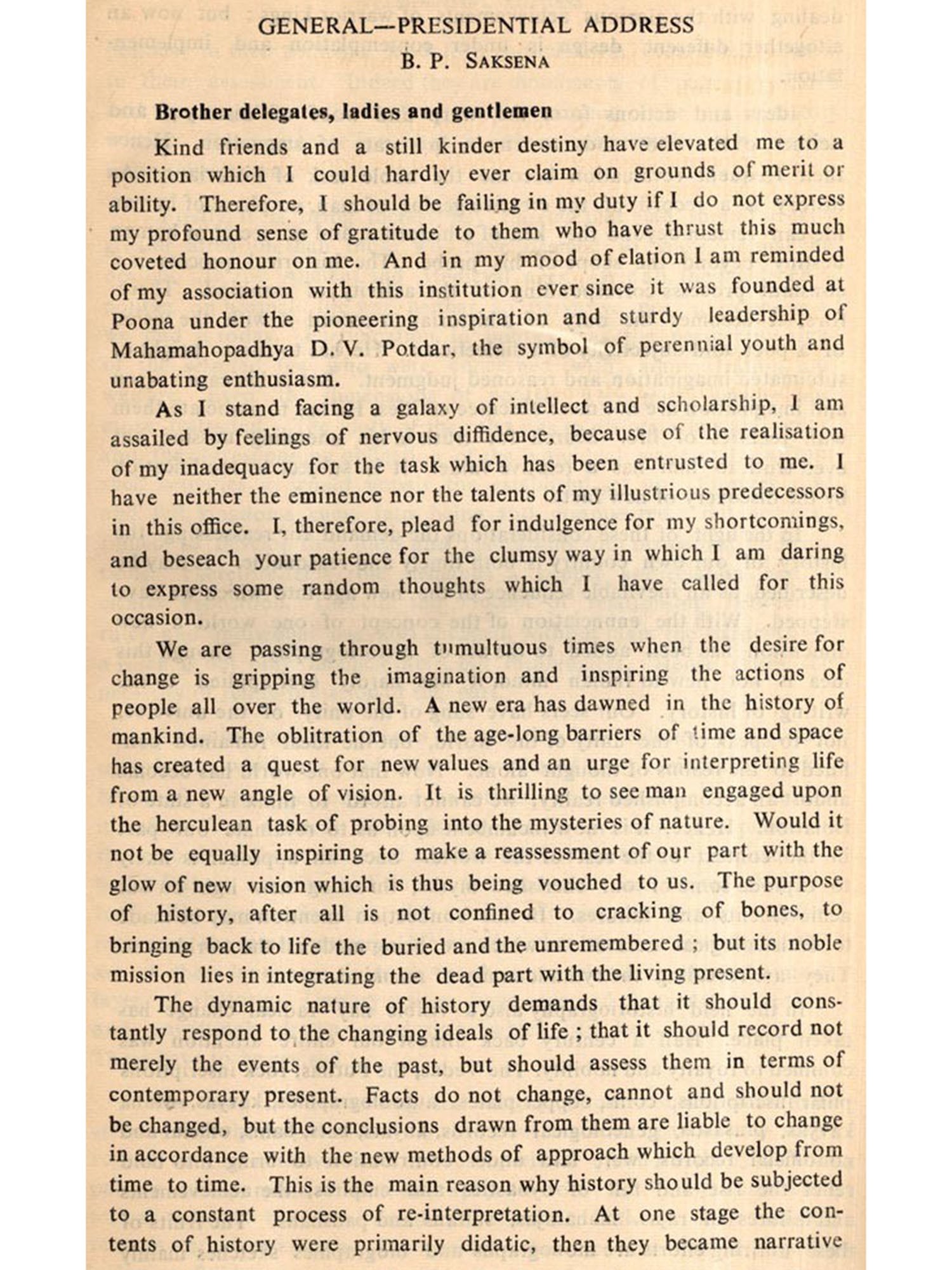 GENERAL—PRESIDENTIAL ADDRESS
B. P. SAKSENA

Brother delegates, ladies and gentlemen

Kind friends and a still kinder destiny have elevated me to a position which I could hardly ever claim on grounds of merit or ability. Therefore, I should be failing in my duty if I do not express my profound sense of gratitude to them who have thrust this much coveted honour on me. And in my mood of elation I am reminded of my association with this institution ever since it was founded at Poona under the pioneering inspiration and sturdy leadership of Mahamahopadhya D. V. Potdar, the symbol of perennial youth and unabating enthusiasm.

As I stand facing a galaxy of intellect and scholarship, I am assailed by feelings of nervous diffidence, because of the realisation of my inadequacy for the task which has been entrusted to me. I have neither the eminence nor the talents of my illustrious predecessors in this office. I, therefore, plead for indulgence for my shortcomings, and beseach your patience for the clumsy way in which I am daring to express some random thoughts which I have called for this occasion.

We are passing through tumultuous times when the desire for change is gripping the imagination and inspiring the actions of people all over the world. A new era has dawned in the history of mankind. The oblitration of the age-long barriers of time and space has created a quest for new values and an urge for interpreting life from a new angle of vision. It is thrilling to see man engaged upon the herculean task of probing into the mysteries of nature. Would it not be equally inspiring to make a reassessment of our part with the glow of new vision which is thus being vouched to us. The purpose of history, after all is not confined to cracking of bones, to bringing back to life the buried and the unremembered ; but its noble mission lies in integrating the dead part with the living present.

The dynamic nature of history demands that it should constantly respond to the changing ideals of life ; that it should record not merely the events of the past, but should assess them in terms of contemporary present. Facts do not change, cannot and should not be changed, but the conclusions drawn from them are liable to change in accordance with the new methods of approach which develop from time to time. This is the main reason why history should be subjected to a constant process of re-interpretation. At one stage the contents of history were primarily didatic, then they became narrative